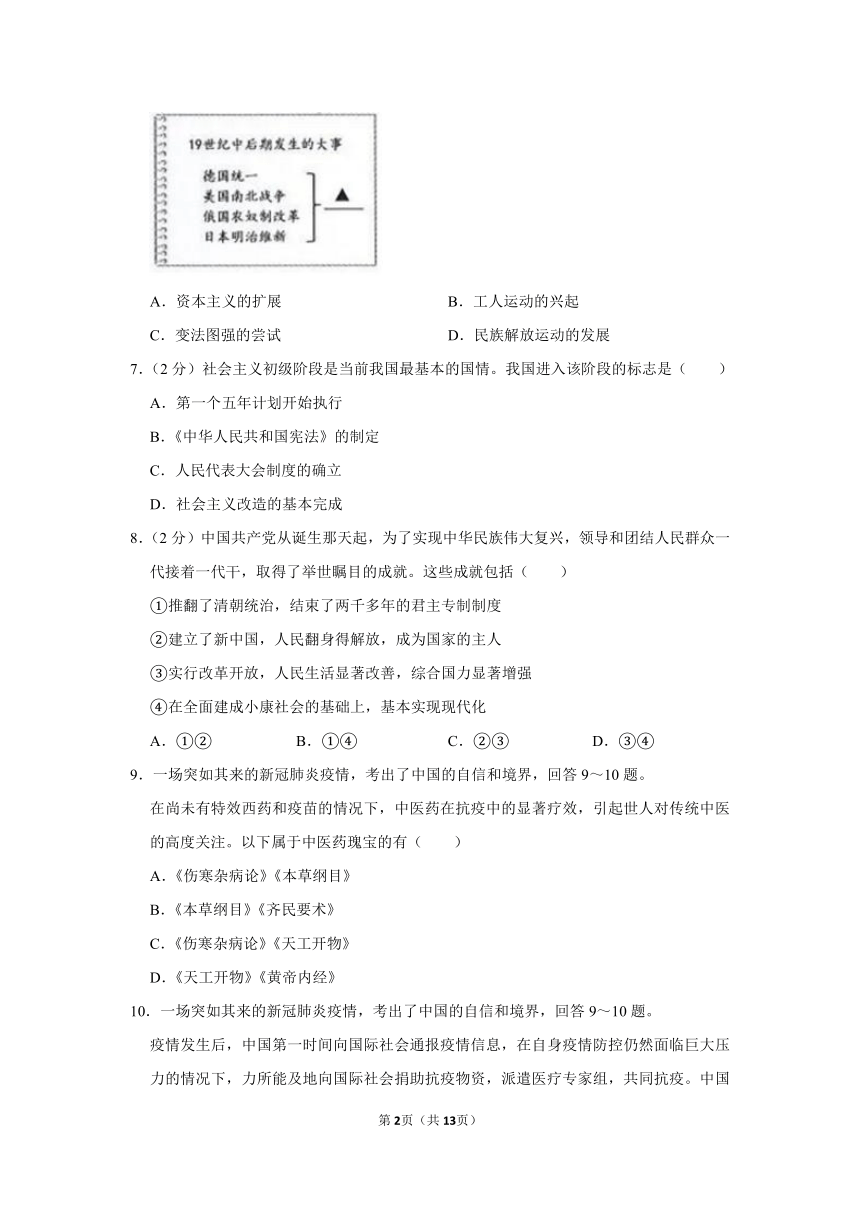 19世纪中后期发生的大事

德国统一
美国南北战争
俄国农奴制改革
日本明治维新

▲

A．资本主义的扩展

B．工人运动的兴起

C．变法图强的尝试

D．民族解放运动的发展

7．（2分）社会主义初级阶段是当前我国最基本的国情。我国进入该阶段的标志是（　　）

A．第一个五年计划开始执行

B.《中华人民共和国宪法》的制定

C．人民代表大会制度的确立

D．社会主义改造的基本完成

8．（2分）中国共产党从诞生那天起，为了实现中华民族伟大复兴，领导和团结人民群众一代接着一代干，取得了举世瞩目的成就。这些成就包括（　　）

①推翻了清朝统治，结束了两千多年的君主专制制度

②建立了新中国，人民翻身得解放，成为国家的主人

③实行改革开放，人民生活显著改善，综合国力显著增强

④在全面建成小康社会的基础上，基本实现现代化

A．①②

B．①④

C．②③

D．③④

9．一场突如其来的新冠肺炎疫情，考出了中国的自信和境界，回答9～10题。

在尚未有特效西药和疫苗的情况下，中医药在抗疫中的显著疗效，引起世人对传统中医的高度关注。以下属于中医药瑰宝的有（　　）

A.《伤寒杂病论》《本草纲目》

B.《本草纲目》《齐民要术》

C.《伤寒杂病论》《天工开物》

D.《天工开物》《黄帝内经》

10．一场突如其来的新冠肺炎疫情，考出了中国的自信和境界，回答9～10题。

疫情发生后，中国第一时间向国际社会通报疫情信息，在自身疫情防控仍然面临巨大压力的情况下，力所能及地向国际社会捐助抗疫物资，派遣医疗专家组，共同抗疫。中国

第2页（共13页）